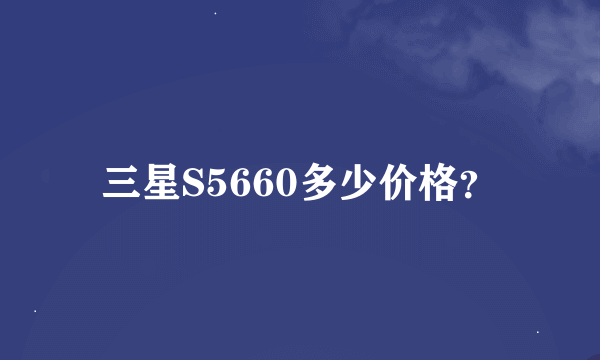 三星S5660多少价格?